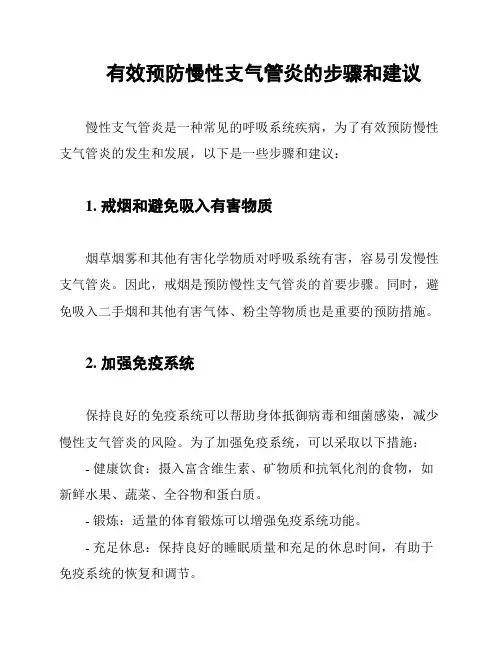 有效预防慢性支气管炎的步骤和建议

慢性支气管炎是一种常见的呼吸系统疾病，为了有效预防慢性支气管炎的发生和发展，以下是一些步骤和建议：

1. 戒烟和避免吸入有害物质

烟草烟雾和其他有害化学物质对呼吸系统有害，容易引发慢性支气管炎。因此，戒烟是预防慢性支气管炎的首要步骤。同时，避免吸入二手烟和其他有害气体、粉尘等物质也是重要的预防措施。

2. 加强免疫系统

保持良好的免疫系统可以帮助身体抵御病毒和细菌感染，减少慢性支气管炎的风险。为了加强免疫系统，可以采取以下措施：

- 健康饮食：摄入富含维生素、矿物质和抗氧化剂的食物，如新鲜水果、蔬菜、全谷物和蛋白质。

- 锻炼：适量的体育锻炼可以增强免疫系统功能。

- 充足休息：保持良好的睡眠质量和充足的休息时间，有助于免疫系统的恢复和调节。